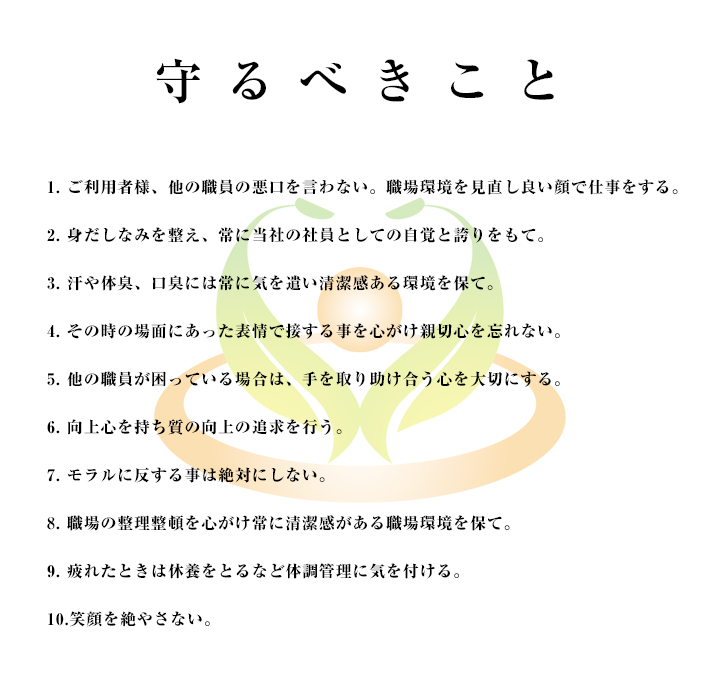 守るべきこと

1. ご利用者様、他の職員の悪口を言わない。職場環境を見直し良い顔で仕事をする。

2. 身だしなみを整え、常に当社の社員としての自覚と誇りをもて。

3. 汗や体臭、口臭には常に気を遣い清潔感ある環境を保て。

4. その時の場面にあった表情で接する事を心がけ親切心を忘れない。

5. 他の職員が困っている場合は、手を取り助け合う心を大切にする。

6. 向上心を持ち質の向上の追求を行う。

7. モラルに反する事は絶対にしない。

8. 職場の整理整頓を心がけ常に清潔感がある職場環境を保て。

9. 疲れたときは休養をとるなど体調管理に気を付ける。

10.笑顔を絶やさない。